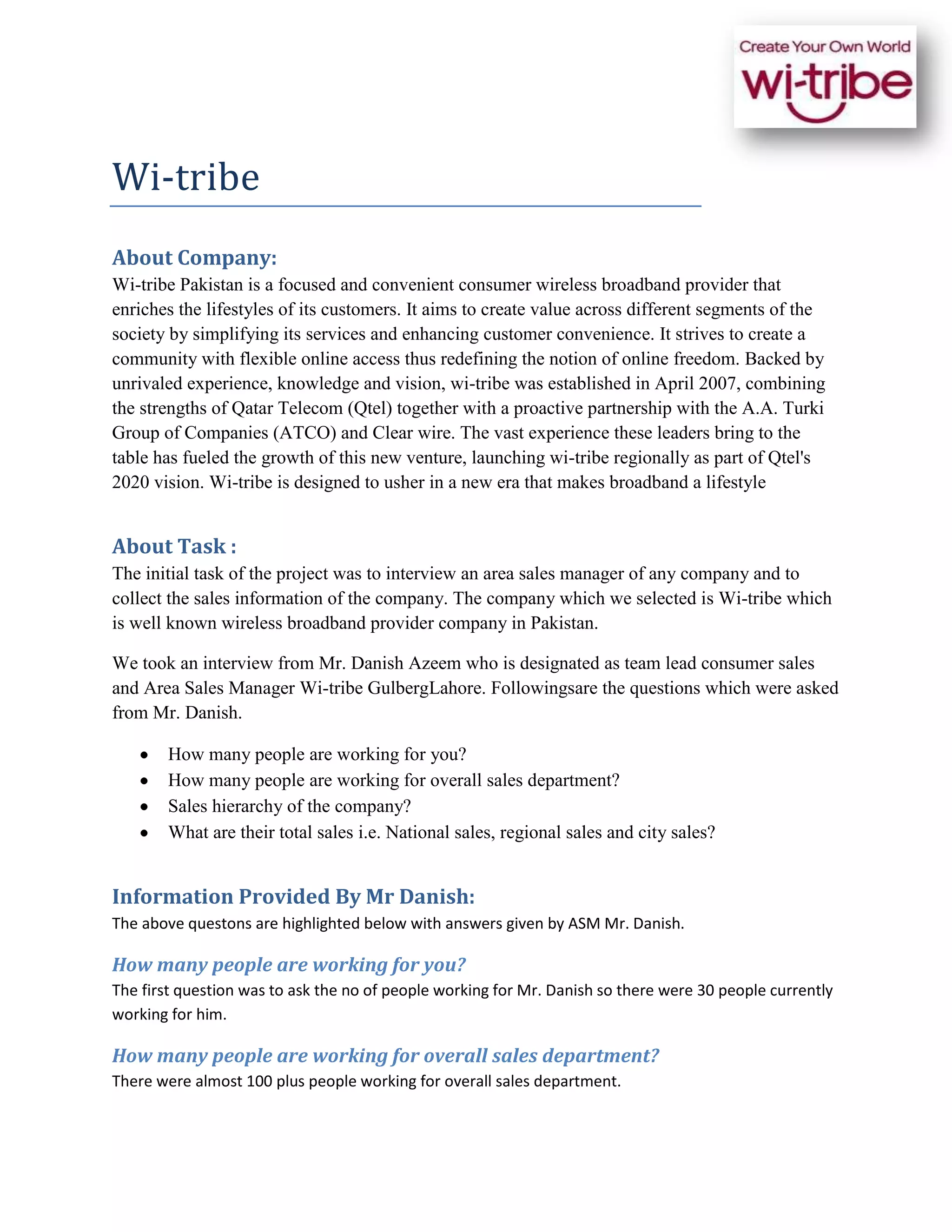 Create Your Own World
wi-tribe

Wi-tribe

About Company:
Wi-tribe Pakistan is a focused and convenient consumer wireless broadband provider that enriches the lifestyles of its customers. It aims to create value across different segments of the society by simplifying its services and enhancing customer convenience. It strives to create a community with flexible online access thus redefining the notion of online freedom. Backed by unrivaled experience, knowledge and vision, wi-tribe was established in April 2007, combining the strengths of Qatar Telecom (Qtel) together with a proactive partnership with the A.A. Turki Group of Companies (ATCO) and Clear wire. The vast experience these leaders bring to the table has fueled the growth of this new venture, launching wi-tribe regionally as part of Qtel's 2020 vision. Wi-tribe is designed to usher in a new era that makes broadband a lifestyle

About Task :
The initial task of the project was to interview an area sales manager of any company and to collect the sales information of the company. The company which we selected is Wi-tribe which is well known wireless broadband provider company in Pakistan.

We took an interview from Mr. Danish Azeem who is designated as team lead consumer sales and Area Sales Manager Wi-tribe GulbergLahore. Followingsare the questions which were asked from Mr. Danish.

• How many people are working for you?
• How many people are working for overall sales department?
• Sales hierarchy of the company?
• What are their total sales i.e. National sales, regional sales and city sales?

Information Provided By Mr Danish:
The above questons are highlighted below with answers given by ASM Mr. Danish.

How many people are working for you?
The first question was to ask the no of people working for Mr. Danish so there were 30 people currently working for him.

How many people are working for overall sales department?
There were almost 100 plus people working for overall sales department.